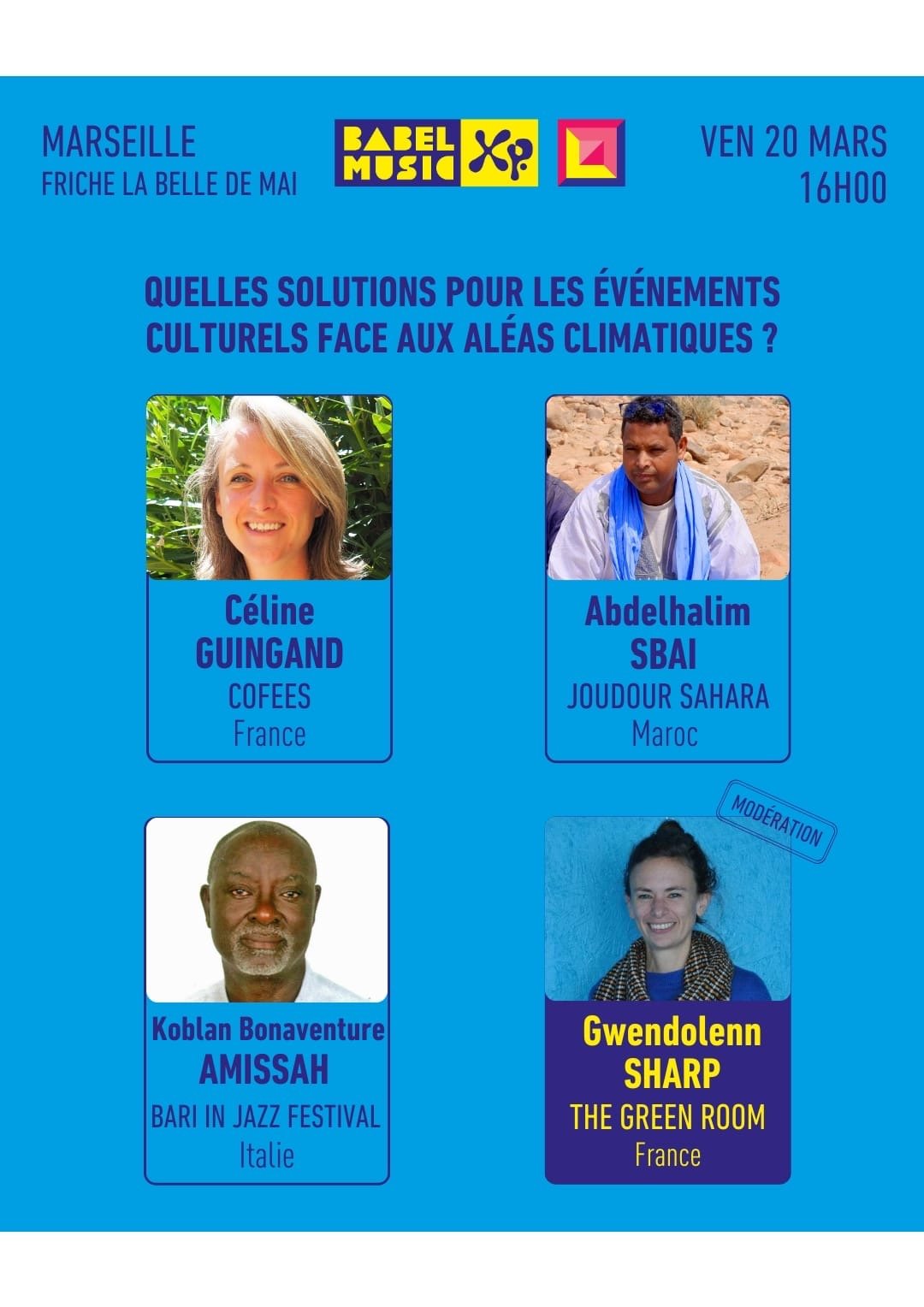 MARSEILLE
FRICHE LA BELLE DE MAI

BABEL MUSIC XP

VEN 20 MARS
16H00

QUELLES SOLUTIONS POUR LES ÉVÉNEMENTS CULTURELS FACE AUX ALÉAS CLIMATIQUES ?

Céline
GUINGAND
COFEES
France

Abdelhalim
SBAI
JOUDOUR SAHARA
Maroc

Koblan Bonaventure
AMISSAH
BARI IN JAZZ FESTIVAL
Italie

MODÉRATION

Gwendolenn
SHARP
THE GREEN ROOM
France